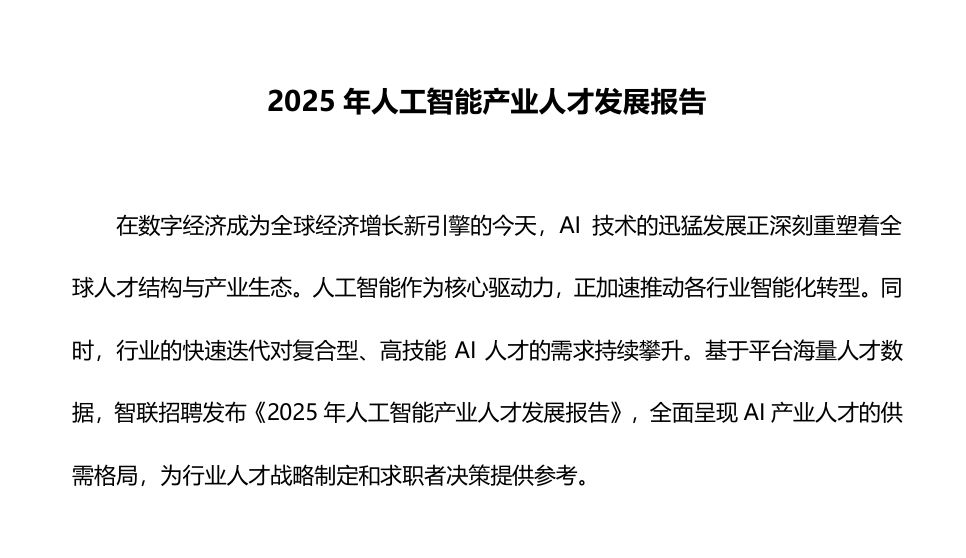 2025 年人工智能产业人才发展报告

在数字经济成为全球经济增长新引擎的今天，AI 技术的迅猛发展正深刻重塑着全球人才结构与产业生态。人工智能作为核心驱动力，正加速推动各行业智能化转型。同时，行业的快速迭代对复合型、高技能 AI 人才的需求持续攀升。基于平台海量人才数据，智联招聘发布《2025 年人工智能产业人才发展报告》，全面呈现 AI 产业人才的供需格局，为行业人才战略制定和求职者决策提供参考。